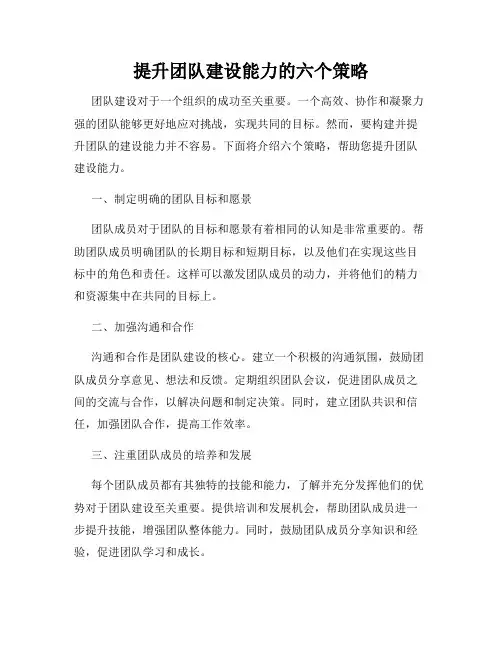 提升团队建设能力的六个策略

团队建设对于一个组织的成功至关重要。一个高效、协作和凝聚力强的团队能够更好地应对挑战，实现共同的目标。然而，要构建并提升团队的建设能力并不容易。下面将介绍六个策略，帮助您提升团队建设能力。

一、制定明确的团队目标和愿景

团队成员对于团队的目标和愿景有着相同的认知是非常重要的。帮助团队成员明确团队的长期目标和短期目标，以及他们在实现这些目标中的角色和责任。这样可以激发团队成员的动力，并将他们的精力和资源集中在共同的目标上。

二、加强沟通和合作

沟通和合作是团队建设的核心。建立一个积极的沟通氛围，鼓励团队成员分享意见、想法和反馈。定期组织团队会议，促进团队成员之间的交流与合作，以解决问题和制定决策。同时，建立团队共识和信任，加强团队合作，提高工作效率。

三、注重团队成员的培养和发展

每个团队成员都有其独特的技能和能力，了解并充分发挥他们的优势对于团队建设至关重要。提供培训和发展机会，帮助团队成员进一步提升技能，增强团队整体能力。同时，鼓励团队成员分享知识和经验，促进团队学习和成长。